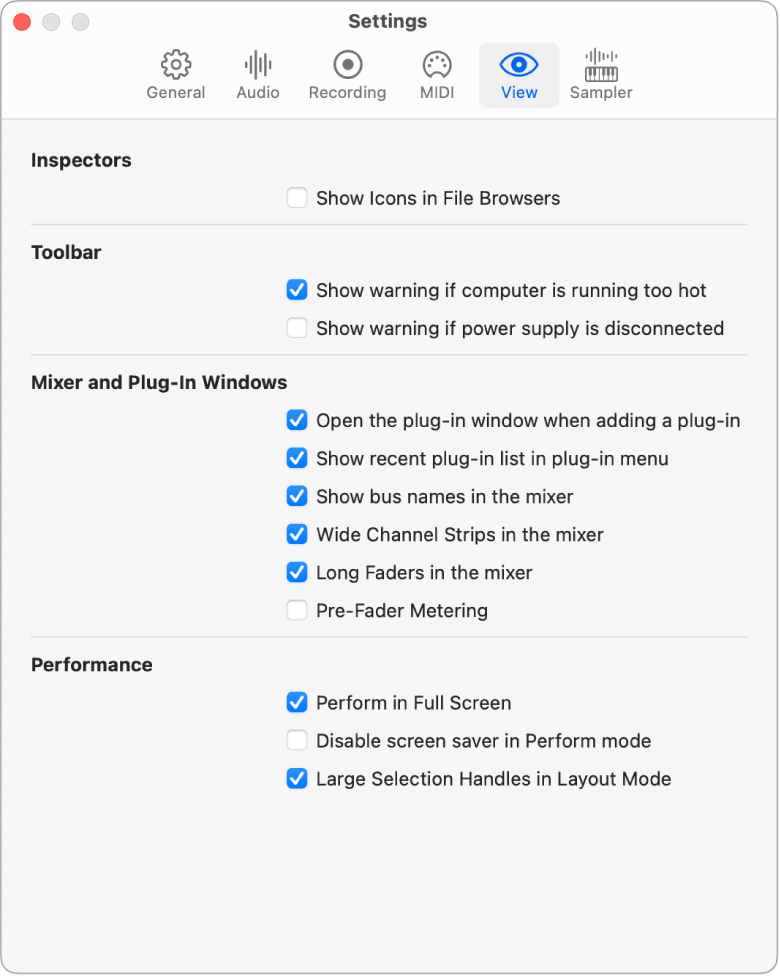 Settings

General Audio Recording MIDI View Sampler

Inspectors

Show Icons in File Browsers

Toolbar

Show warning if computer is running too hot

Show warning if power supply is disconnected

Mixer and Plug-In Windows

Open the plug-in window when adding a plug-in

Show recent plug-in list in plug-in menu

Show bus names in the mixer

Wide Channel Strips in the mixer

Long Faders in the mixer

Pre-Fader Metering

Performance

Perform in Full Screen

Disable screen saver in Perform mode

Large Selection Handles in Layout Mode